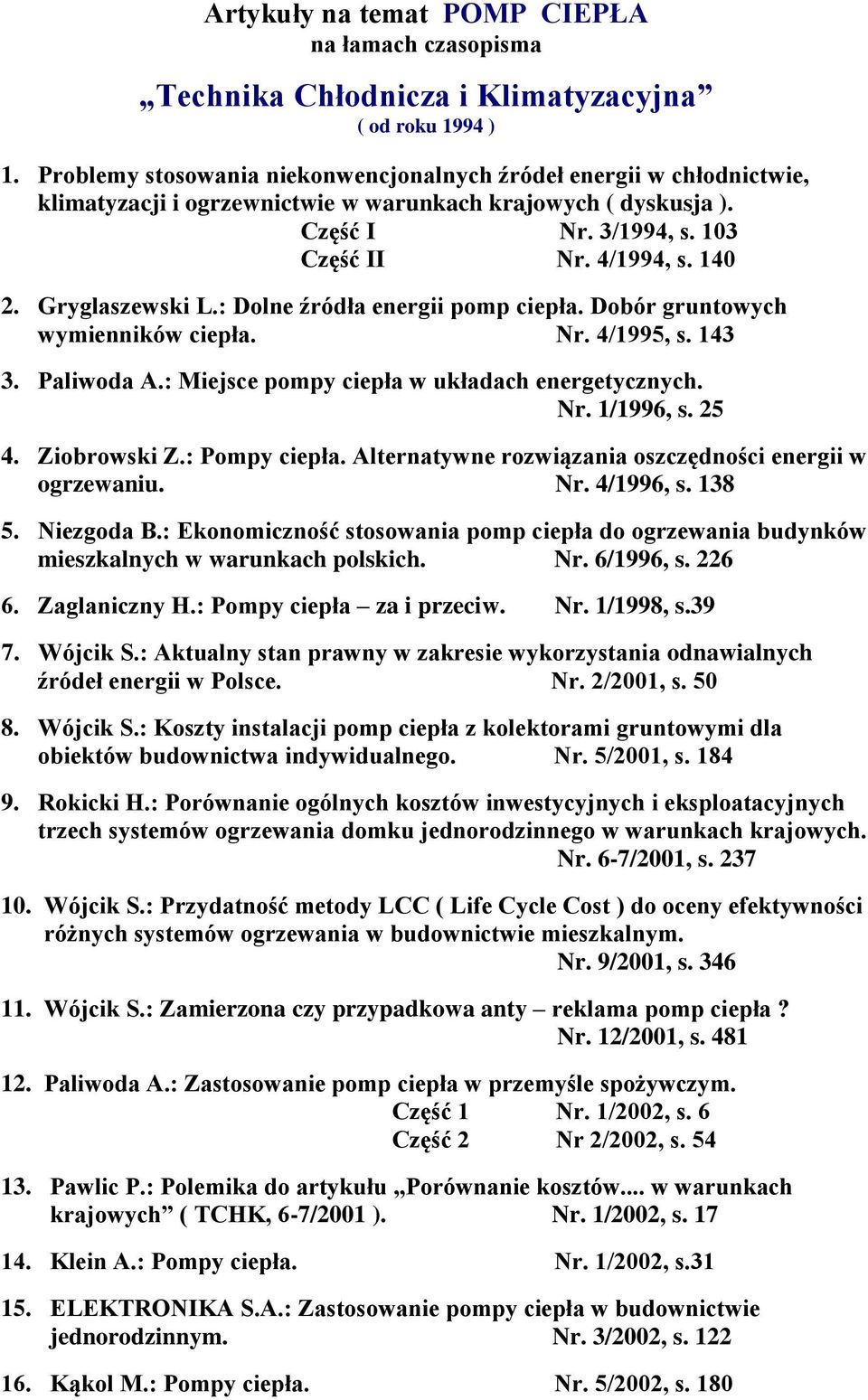 Artykuły na temat POMP CIEPŁA
na łamach czasopisma

„Technika Chłodnicza i Klimatyzacyjna”
( od roku 1994 )

1. Problemy stosowania niekonwencjonalnych źródeł energii w chłodnictwie, klimatyzacji i ogrzewnictwie w warunkach krajowych ( dyskusja ).
Część I Nr. 3/1994, s. 103
Część II Nr. 4/1994, s. 140

2. Gryglaszewski L.: Dolne źródła energii pomp ciepła. Dobór gruntowych wymienników ciepła. Nr. 4/1995, s. 143

3. Paliwoda A.: Miejsce pompy ciepła w układach energetycznych. Nr. 1/1996, s. 25

4. Ziobrowski Z.: Pompy ciepła. Alternatywne rozwiązania oszczędności energii w ogrzewaniu. Nr. 4/1996, s. 138

5. Niezgoda B.: Ekonomiczność stosowania pomp ciepła do ogrzewania budynków mieszkalnych w warunkach polskich. Nr. 6/1996, s. 226

6. Zaglaniczny H.: Pompy ciepła – za i przeciw. Nr. 1/1998, s.39

7. Wójcik S.: Aktualny stan prawny w zakresie wykorzystania odnawialnych źródeł energii w Polsce. Nr. 2/2001, s. 50

8. Wójcik S.: Koszty instalacji pomp ciepła z kolektorami gruntowymi dla obiektów budownictwa indywidualnego. Nr. 5/2001, s. 184

9. Rokicki H.: Porównanie ogólnych kosztów inwestycyjnych i eksploatacyjnych trzech systemów ogrzewania domku jednorodzinnego w warunkach krajowych. Nr. 6-7/2001, s. 237

10. Wójcik S.: Przydatność metody LCC ( Life Cycle Cost ) do oceny efektywności różnych systemów ogrzewania w budownictwie mieszkalnym. Nr. 9/2001, s. 346

11. Wójcik S.: Zamierzona czy przypadkowa anty – reklama pomp ciepła ? Nr. 12/2001, s. 481

12. Paliwoda A.: Zastosowanie pomp ciepła w przemyśle spożywczym.
Część 1 Nr. 1/2002, s. 6
Część 2 Nr 2/2002, s. 54

13. Pawlic P.: Polemika do artykułu „Porównanie kosztów.... w warunkach krajowych” ( TCHK, 6-7/2001 ). Nr. 1/2002, s. 17

14. Klein A.: Pompy ciepła. Nr. 1/2002, s.31

15. ELEKTRONIKA S.A.: Zastosowanie pompy ciepła w budownictwie jednorodzinnym. Nr. 3/2002, s. 122

16. Kąkol M.: Pompy ciepła. Nr. 5/2002, s. 180